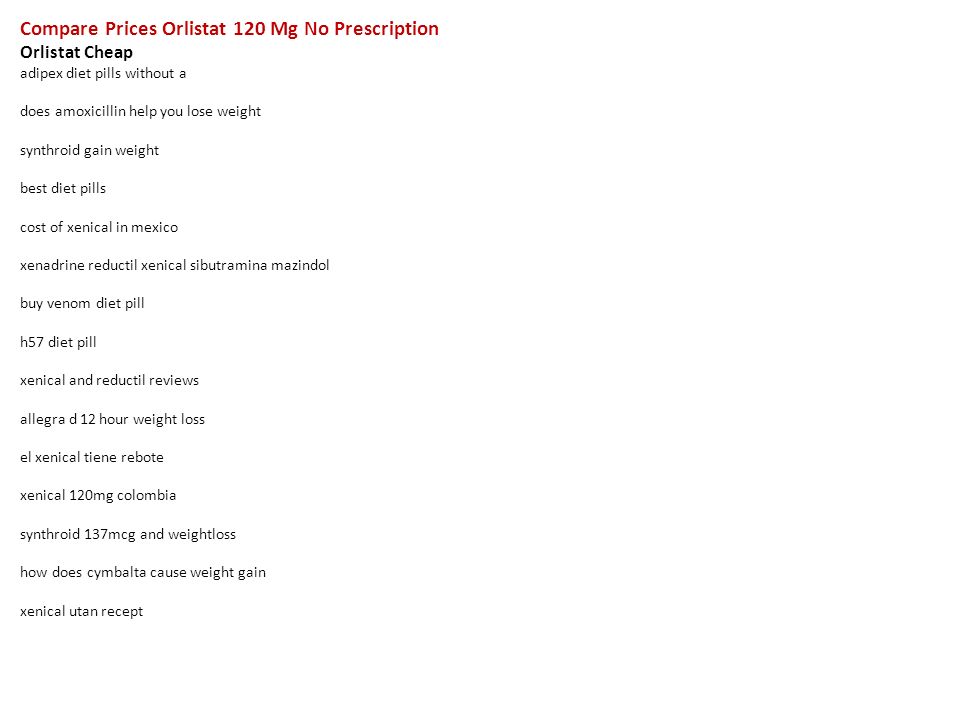 Compare Prices Orlistat 120 Mg No Prescription
Orlistat Cheap
adipex diet pills without a

does amoxicillin help you lose weight

synthroid gain weight

best diet pills

cost of xenical in mexico

xenadrine reductil xenical sibutramina mazindol

buy venom diet pill

h57 diet pill

xenical and reductil reviews

allegra d 12 hour weight loss

el xenical tiene rebote

xenical 120mg colombia

synthroid 137mcg and weightloss

how does cymbalta cause weight gain

xenical utan recept